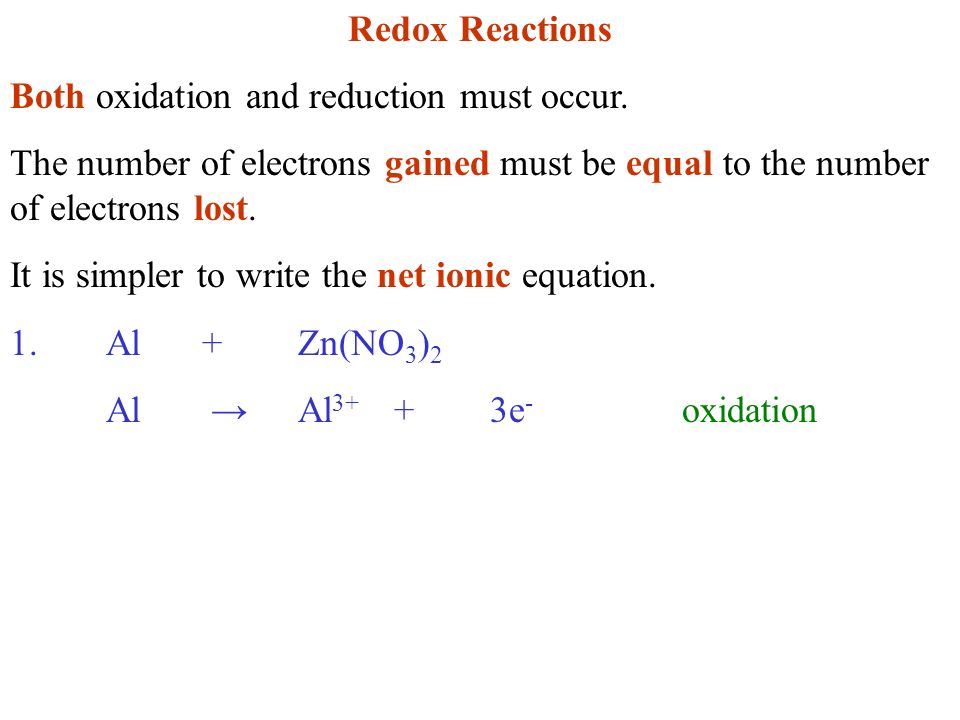 Redox Reactions

Both oxidation and reduction must occur.

The number of electrons gained must be equal to the number of electrons lost.

It is simpler to write the net ionic equation.

1. $Al + Zn(NO_3)_2$

$Al \rightarrow Al^{3+} + 3e^-$ oxidation